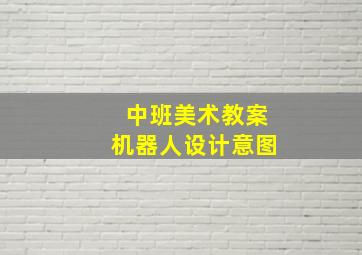 中班美术教案
机器人设计意图